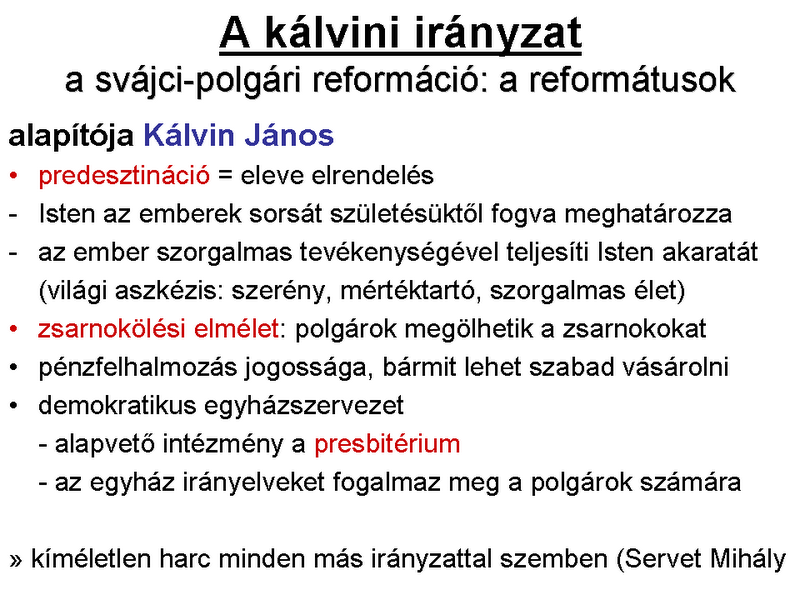 A kálvini irányzat
a svájci-polgári reformáció: a reformátusok

alapítója Kálvin János
• predesztináció = eleve elrendelés
- Isten az emberek sorsát születésüktől fogva meghatározza
- az ember szorgalmas tevékenységével teljesíti Isten akaratát (világi aszkézis: szerény, mértéktartó, szorgalmas élet)
• zsarnokölési elmélet: polgárok megölhetik a zsarnokokat
• pénzfelhalmozás jogossága, bármit lehet szabad vásárolni
• demokratikus egyházszervezet
- alapvető intézmény a presbitérium
- az egyház irányelveket fogalmaz meg a polgárok számára

» kíméletlen harc minden más irányzattal szemben (Servet Mihály